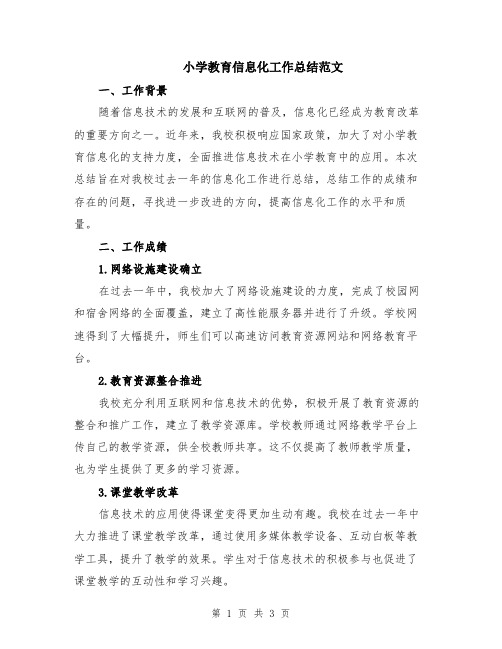 小学教育信息化工作总结范文

一、工作背景

随着信息技术的发展和互联网的普及，信息化已经成为教育改革的重要方向之一。近年来，我校积极响应国家政策，加大了对小学教育信息化的支持力度，全面推进信息技术在小学教育中的应用。本次总结旨在对我校过去一年的信息化工作进行总结，总结工作的成绩和存在的问题，寻找进一步改进的方向，提高信息化工作的水平和质量。

二、工作成绩

1.网络设施建设确立

在过去一年中，我校加大了网络设施建设的力度，完成了校园网和宿舍网络的全面覆盖，建立了高性能服务器并进行了升级。学校网速得到了大幅提升，师生们可以高速访问教育资源网站和网络教育平台。

2.教育资源整合推进

我校充分利用互联网和信息技术的优势，积极开展了教育资源的整合和推广工作，建立了教学资源库。学校教师通过网络教学平台上传自己的教学资源，供全校教师共享。这不仅提高了教师教学质量，也为学生提供了更多的学习资源。

3.课堂教学改革

信息技术的应用使得课堂变得更加生动有趣。我校在过去一年中大力推进了课堂教学改革，通过使用多媒体教学设备、互动白板等教学工具，提升了教学的效果。学生对于信息技术的积极参与也促进了课堂教学的互动性和学习兴趣。

第 1 页 共 3 页